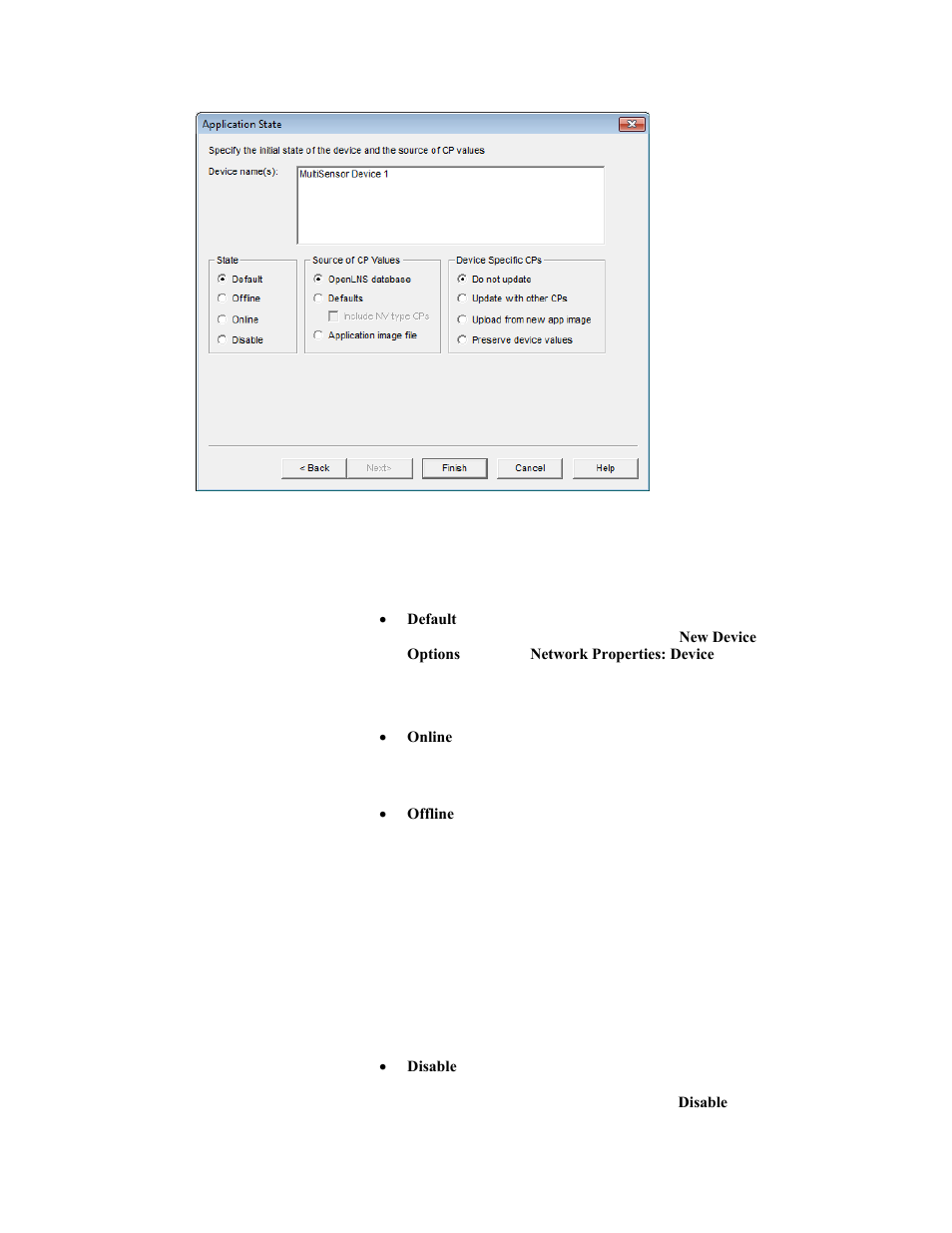 Application State

Specify the initial state of the device and the source of CP values

Device name(s):

MultiSensor Device 1

State

Default

Offline

Online

Disable

Source of CP Values

OpenLNS database

Defaults

Include NV type CPs

Application image file

Device Specific CPs

Do not update

Update with other CPs

Upload from new app image

Preserve device values

< Back

Next>

Finish

Cancel

Help

• Default

New Device

Options

Network Properties: Device

• Online

• Offline

• Disable

Disable